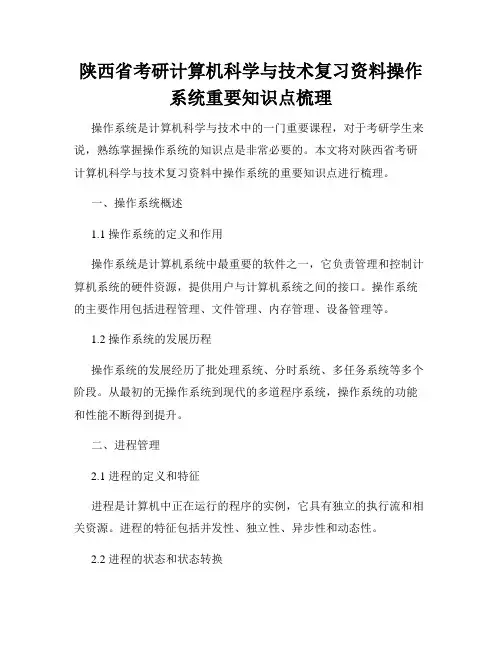 陕西省考研计算机科学与技术复习资料操作系统重要知识点梳理

操作系统是计算机科学与技术中的一门重要课程，对于考研学生来说，熟练掌握操作系统的知识点是非常必要的。本文将对陕西省考研计算机科学与技术复习资料中操作系统的重要知识点进行梳理。

一、操作系统概述

1.1 操作系统的定义和作用

操作系统是计算机系统中最重要的软件之一，它负责管理和控制计算机系统的硬件资源，提供用户与计算机系统之间的接口。操作系统的主要作用包括进程管理、文件管理、内存管理、设备管理等。

1.2 操作系统的发展历程

操作系统的发展经历了批处理系统、分时系统、多任务系统等多个阶段。从最初的无操作系统到现代的多道程序系统，操作系统的功能和性能不断得到提升。

二、进程管理

2.1 进程的定义和特征

进程是计算机中正在运行的程序的实例，它具有独立的执行流和相关资源。进程的特征包括并发性、独立性、异步性和动态性。

2.2 进程的状态和状态转换